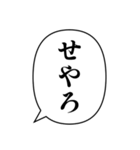 せやろ